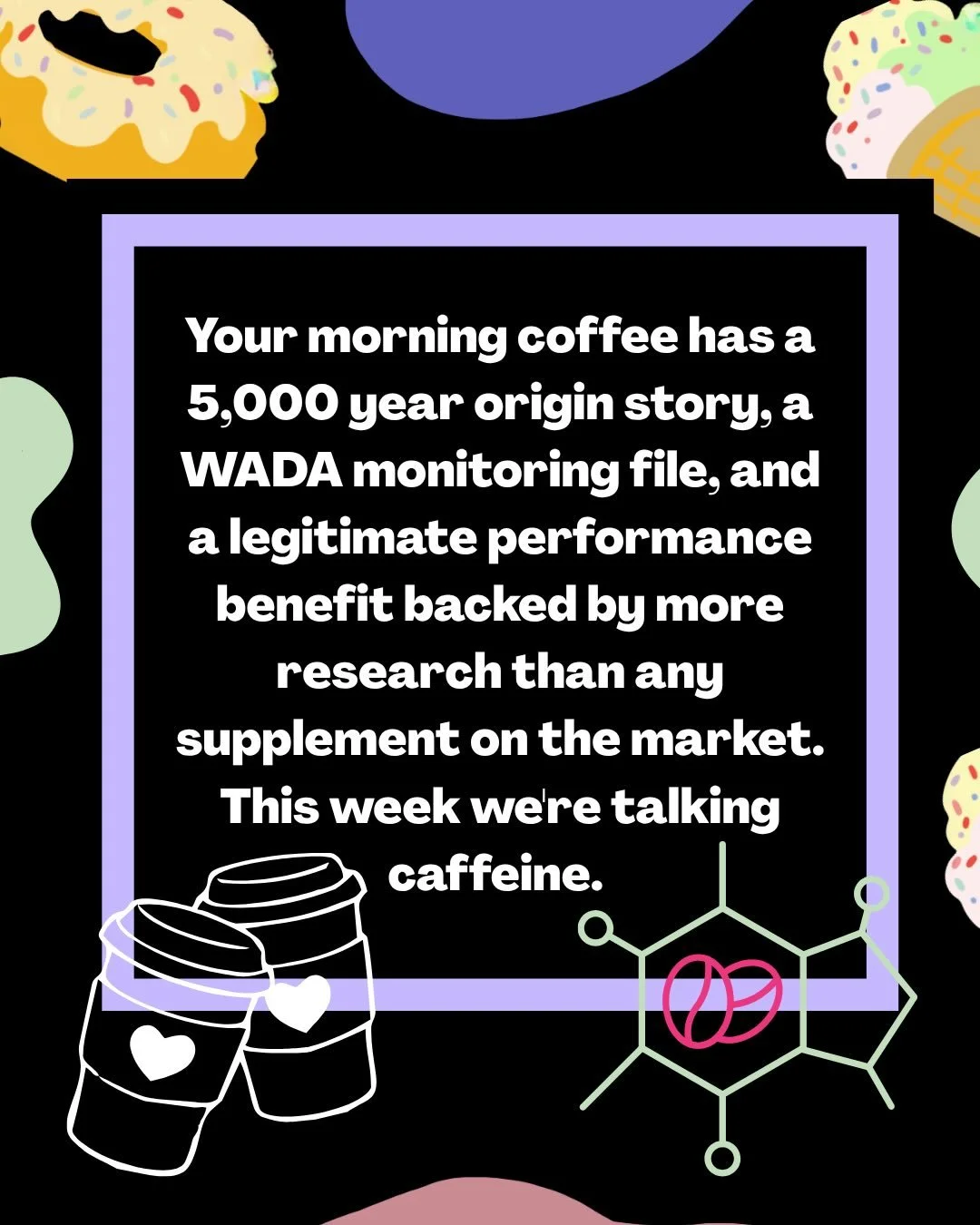 Your morning coffee has a 5,000 year origin story, a WADA monitoring file, and a legitimate performance benefit backed by more research than any supplement on the market. This week we're talking caffeine.